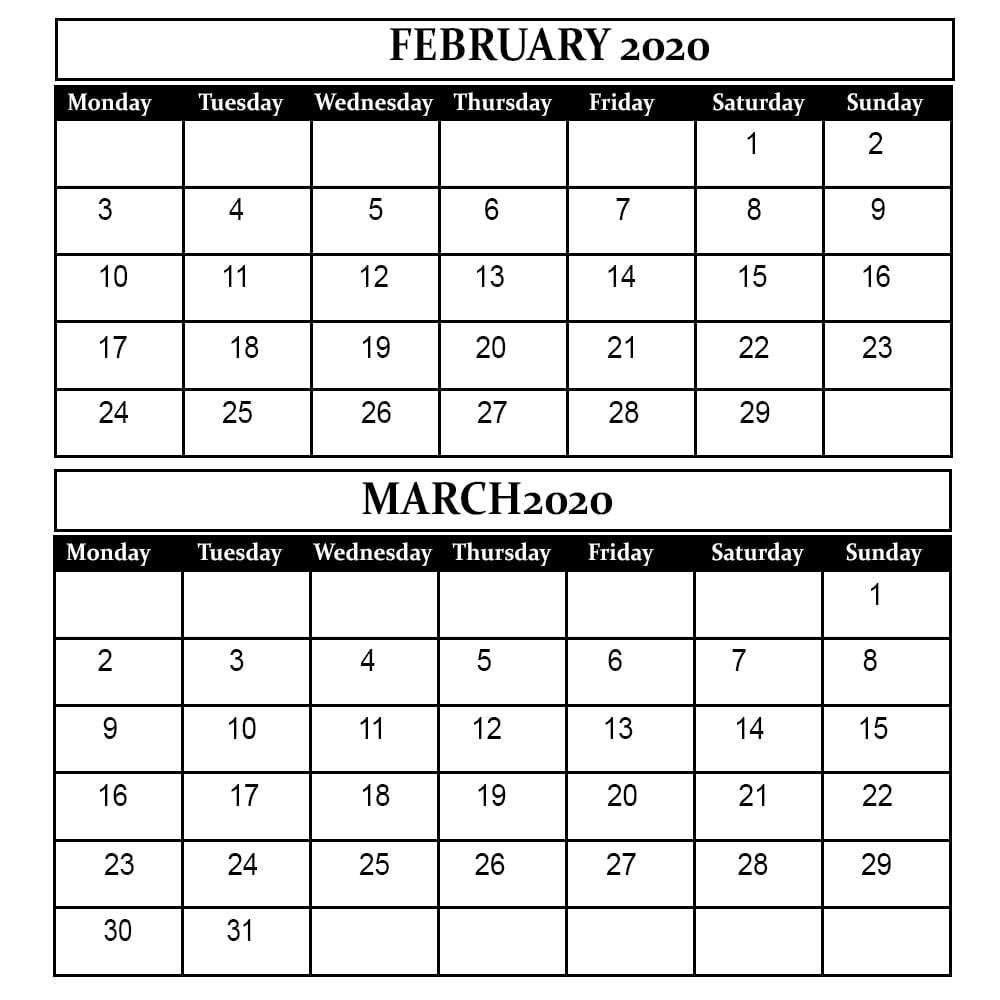 FEBRUARY 2020

| Monday | Tuesday | Wednesday | Thursday | Friday | Saturday | Sunday |
|---|---|---|---|---|---|---|
| | | | | | 1 | 2 |
| 3 | 4 | 5 | 6 | 7 | 8 | 9 |
| 10 | 11 | 12 | 13 | 14 | 15 | 16 |
| 17 | 18 | 19 | 20 | 21 | 22 | 23 |
| 24 | 25 | 26 | 27 | 28 | 29 | |

MARCH2020

| Monday | Tuesday | Wednesday | Thursday | Friday | Saturday | Sunday |
|---|---|---|---|---|---|---|
| | | | | | | 1 |
| 2 | 3 | 4 | 5 | 6 | 7 | 8 |
| 9 | 10 | 11 | 12 | 13 | 14 | 15 |
| 16 | 17 | 18 | 19 | 20 | 21 | 22 |
| 23 | 24 | 25 | 26 | 27 | 28 | 29 |
| 30 | 31 | | | | | |